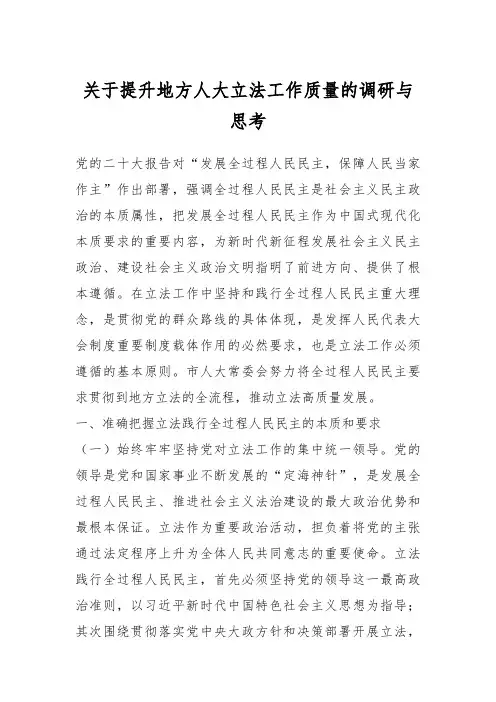 关于提升地方人大立法工作质量的调研与思考

党的二十大报告对“发展全过程人民民主，保障人民当家作主”作出部署，强调全过程人民民主是社会主义民主政治的本质属性，把发展全过程人民民主作为中国式现代化本质要求的重要内容，为新时代新征程发展社会主义民主政治、建设社会主义政治文明指明了前进方向、提供了根本遵循。在立法工作中坚持和践行全过程人民民主重大理念，是贯彻党的群众路线的具体体现，是发挥人民代表大会制度重要制度载体作用的必然要求，也是立法工作必须遵循的基本原则。市人大常委会努力将全过程人民民主要求贯彻到地方立法的全流程，推动立法高质量发展。

一、准确把握立法践行全过程人民民主的本质和要求

（一）始终牢牢坚持党对立法工作的集中统一领导。党的领导是党和国家事业不断发展的“定海神针”，是发展全过程人民民主、推进社会主义法治建设的最大政治优势和最根本保证。立法作为重要政治活动，担负着将党的主张通过法定程序上升为全体人民共同意志的重要使命。立法践行全过程人民民主，首先必须坚持党的领导这一最高政治准则，以习近平新时代中国特色社会主义思想为指导；其次围绕贯彻落实党中央大政方针和决策部署开展立法，